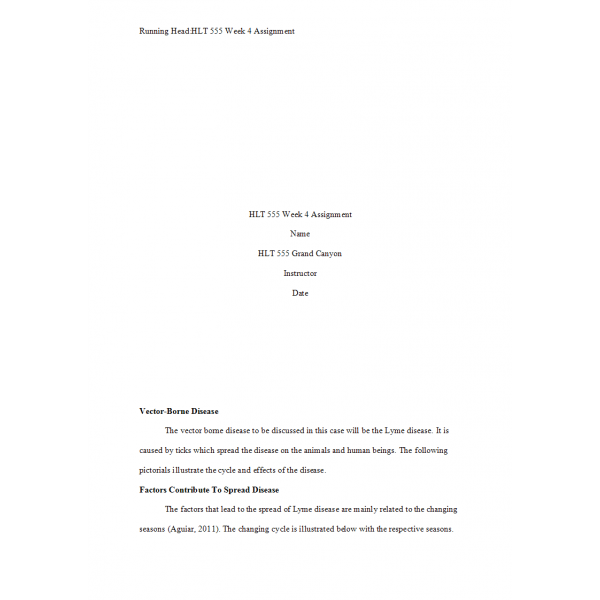 Running Head:HLT 555 Week 4 Assignment

HLT 555 Week 4 Assignment

Name

HLT 555 Grand Canyon

Instructor

Date

Vector-Borne Disease

The vector borne disease to be discussed in this case will be the Lyme disease. It is caused by ticks which spread the disease on the animals and human beings. The following pictorials illustrate the cycle and effects of the disease.

Factors Contribute To Spread Disease

The factors that lead to the spread of Lyme disease are mainly related to the changing seasons (Aguiar, 2011). The changing cycle is illustrated below with the respective seasons.